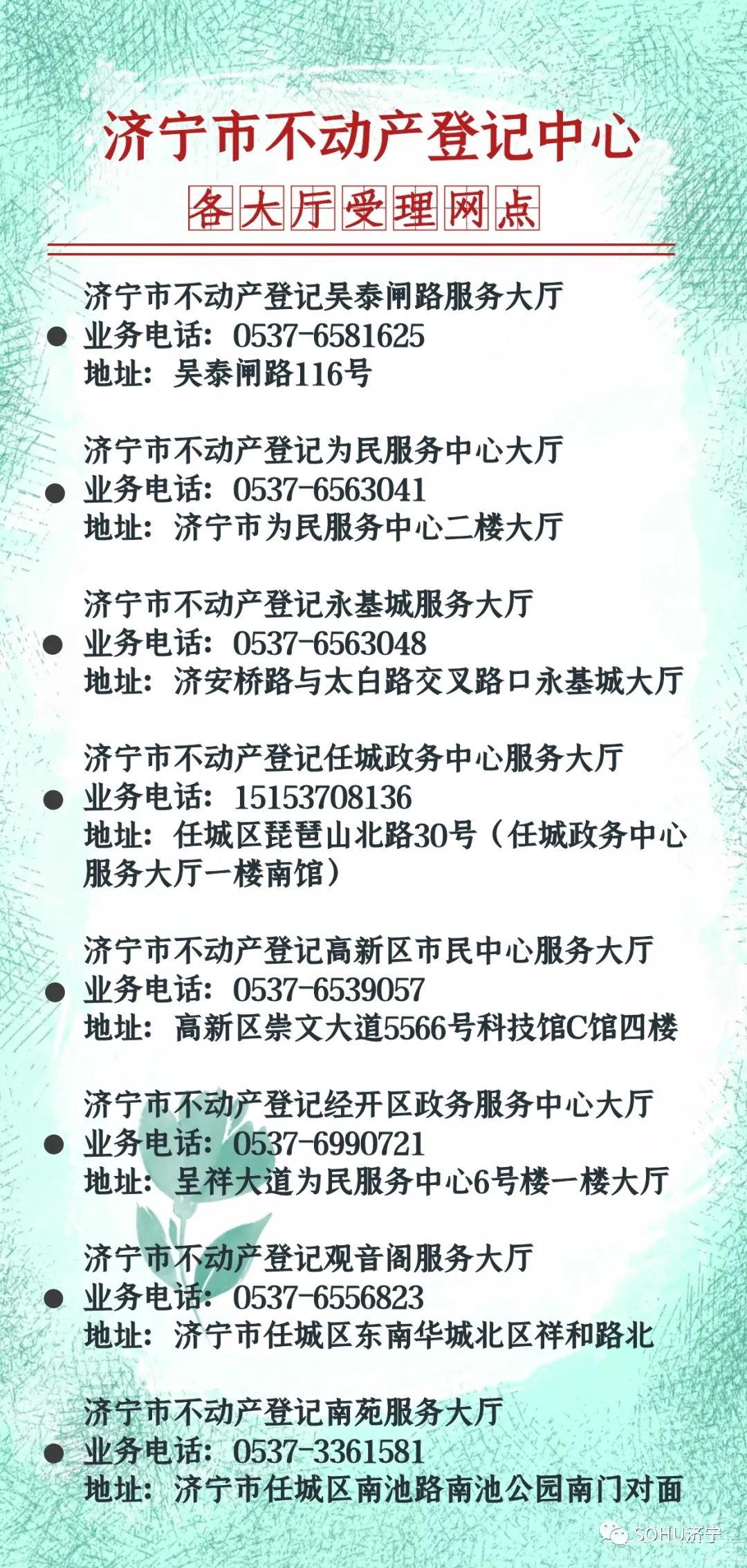 济宁市不动产登记中心

各大厅受理网点

济宁市不动产登记吴泰闸路服务大厅
业务电话：0537-6581625
地址：吴泰闸路116号

济宁市不动产登记为民服务中心大厅
业务电话：0537-6563041
地址：济宁市为民服务中心二楼大厅

济宁市不动产登记永基城服务大厅
业务电话：0537-6563048
地址：济安桥路与太白路交叉路口永基城大厅

济宁市不动产登记任城政务中心服务大厅
业务电话：15153708136
地址：任城区琵琶山北路30号（任城政务中心服务大厅一楼南馆）

济宁市不动产登记高新区市民中心服务大厅
业务电话：0537-6539057
地址：高新区崇文大道5566号科技馆C馆四楼

济宁市不动产登记经开区政务服务中心大厅
业务电话：0537-6990721
地址：呈祥大道为民服务中心6号楼一楼大厅

济宁市不动产登记观音阁服务大厅
业务电话：0537-6556823
地址：济宁市任城区东南华城北区祥和路北

济宁市不动产登记南苑服务大厅
业务电话：0537-3361581
地址：济宁市任城区南池路南池公园南门对面

SOHU济宁